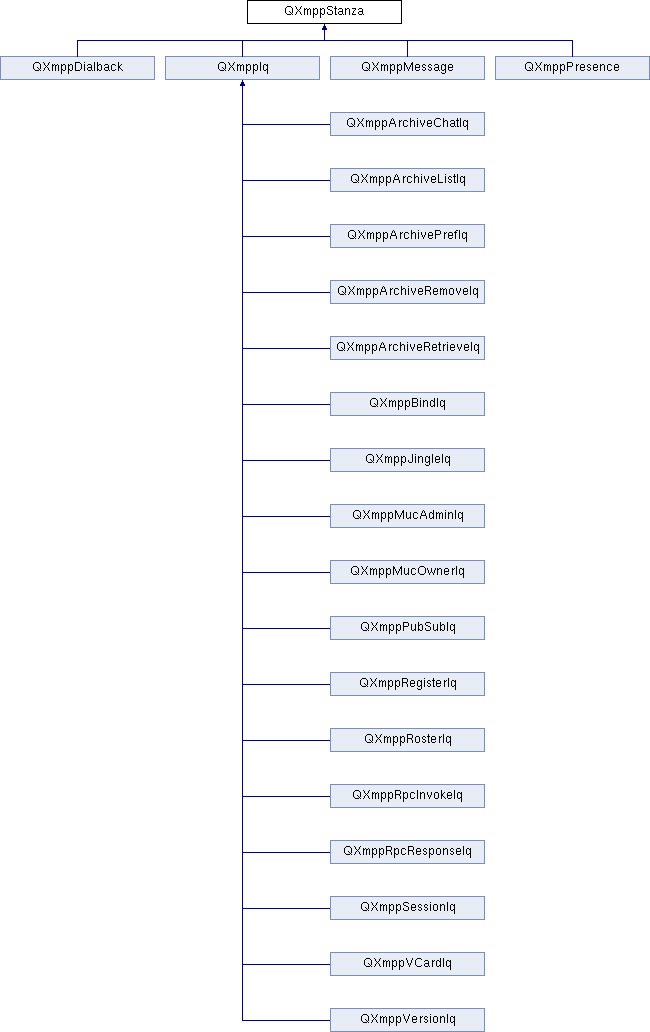 QXmppStanza

QXmppDialback

QXmppIq

QXmppMessage

QXmppPresence

QXmppArchiveChatIq

QXmppArchiveListIq

QXmppArchivePrefIq

QXmppArchiveRemoveIq

QXmppArchiveRetrieveIq

QXmppBindIq

QXmppJingleIq

QXmppMucAdminIq

QXmppMucOwnerIq

QXmppPubSubIq

QXmppRegisterIq

QXmppRosterIq

QXmppRpcInvokeIq

QXmppRpcResponseIq

QXmppSessionIq

QXmppVCardIq

QXmppVersionIq